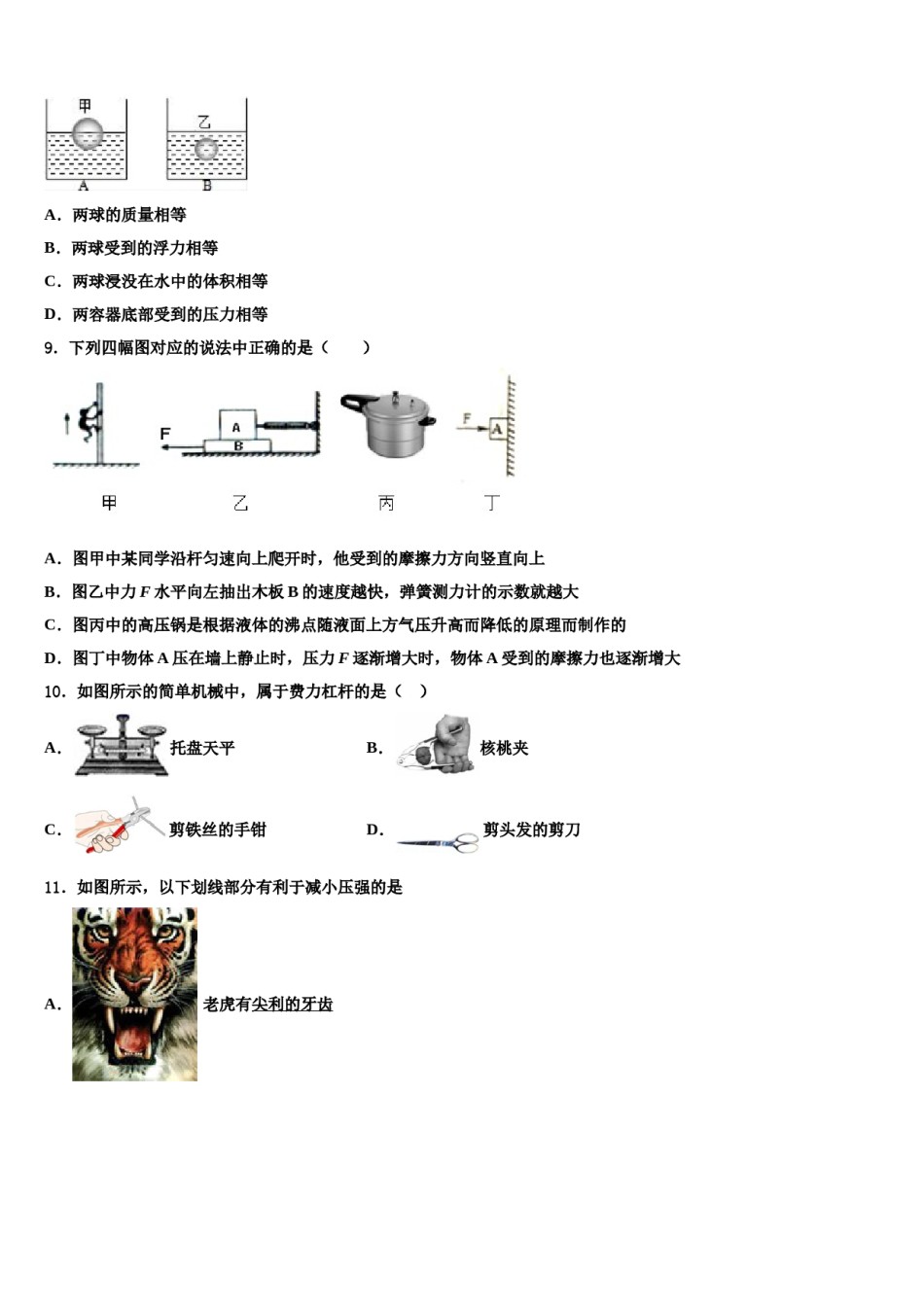 甲 乙
A B

A．两球的质量相等

B．两球受到的浮力相等

C．两球浸没在水中的体积相等

D．两容器底部受到的压力相等

9．下列四幅图对应的说法中正确的是（　　）

F A B F A

甲 乙 丙 丁

A．图甲中某同学沿杆匀速向上爬开时，他受到的摩擦力方向竖直向上

B．图乙中力 $F$ 水平向左抽出木板 B 的速度越快，弹簧测力计的示数就越大

C．图丙中的高压锅是根据液体的沸点随液面上方气压升高而降低的原理而制作的

D．图丁中物体 A 压在墙上静止时，压力 $F$ 逐渐增大时，物体 A 受到的摩擦力也逐渐增大

10．如图所示的简单机械中，属于费力杠杆的是（　）

A． 托盘天平

B． 核桃夹

C． 剪铁丝的手钳

D． 剪头发的剪刀

11．如图所示，以下划线部分有利于减小压强的是

A． 老虎有尖利的牙齿